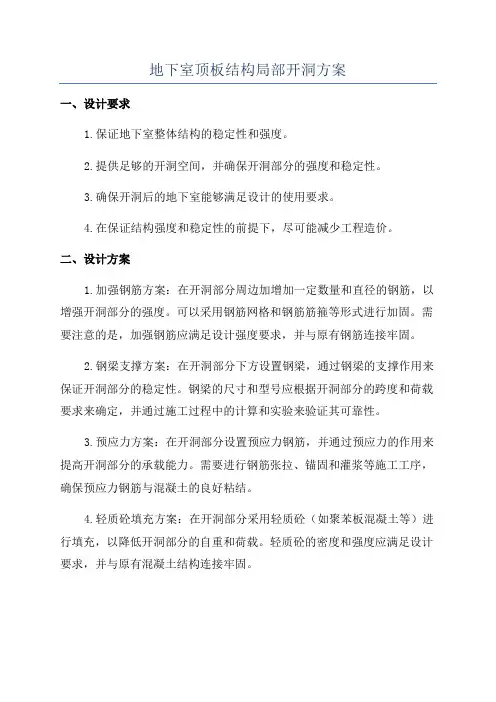 地下室顶板结构局部开洞方案

一、设计要求

1.保证地下室整体结构的稳定性和强度。

2.提供足够的开洞空间，并确保开洞部分的强度和稳定性。

3.确保开洞后的地下室能够满足设计的使用要求。

4.在保证结构强度和稳定性的前提下，尽可能减少工程造价。

二、设计方案

1.加强钢筋方案：在开洞部分周边加增加一定数量和直径的钢筋，以增强开洞部分的强度。可以采用钢筋网格和钢筋箍等形式进行加固。需要注意的是，加强钢筋应满足设计强度要求，并与原有钢筋连接牢固。

2.钢梁支撑方案：在开洞部分下方设置钢梁，通过钢梁的支撑作用来保证开洞部分的稳定性。钢梁的尺寸和型号应根据开洞部分的跨度和荷载要求来确定，并通过施工过程中的计算和实验来验证其可靠性。

3.预应力方案：在开洞部分设置预应力钢筋，并通过预应力的作用来提高开洞部分的承载能力。需要进行钢筋张拉、锚固和灌浆等施工工序，确保预应力钢筋与混凝土的良好粘结。

4.轻质砼填充方案：在开洞部分采用轻质砼（如聚苯板混凝土等）进行填充，以降低开洞部分的自重和荷载。轻质砼的密度和强度应满足设计要求，并与原有混凝土结构连接牢固。